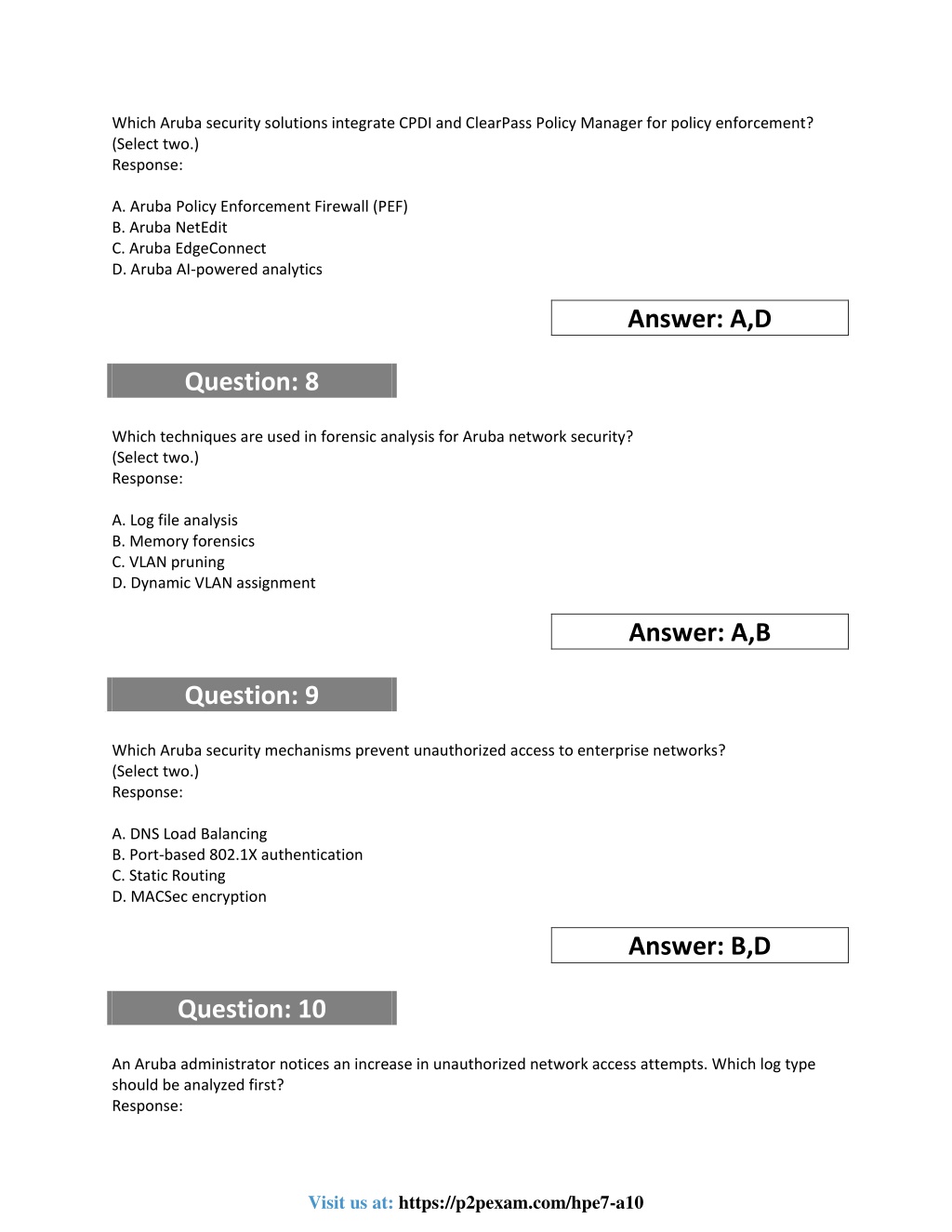 Which Aruba security solutions integrate CPDI and ClearPass Policy Manager for policy enforcement? (Select two.)
Response:

A. Aruba Policy Enforcement Firewall (PEF)
B. Aruba NetEdit
C. Aruba EdgeConnect
D. Aruba AI-powered analytics

Answer: A,D

Question: 8

Which techniques are used in forensic analysis for Aruba network security?
(Select two.)
Response:

A. Log file analysis
B. Memory forensics
C. VLAN pruning
D. Dynamic VLAN assignment

Answer: A,B

Question: 9

Which Aruba security mechanisms prevent unauthorized access to enterprise networks?
(Select two.)
Response:

A. DNS Load Balancing
B. Port-based 802.1X authentication
C. Static Routing
D. MACSec encryption

Answer: B,D

Question: 10

An Aruba administrator notices an increase in unauthorized network access attempts. Which log type should be analyzed first?
Response:

Visit us at: https://p2pexam.com/hpe7-a10